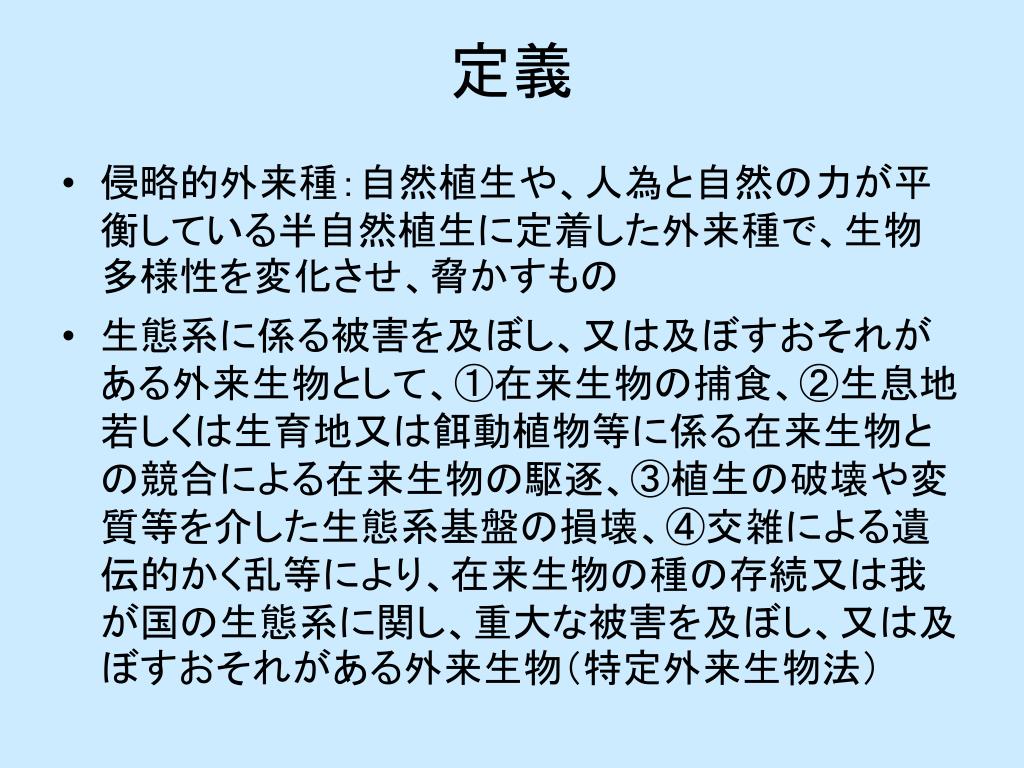 定義

• 侵略的外来種：自然植生や、人為と自然の力が平衡している半自然植生に定着した外来種で、生物多様性を変化させ、脅かすもの

• 生態系に係る被害を及ぼし、又は及ぼすおそれがある外来生物として、①在来生物の捕食、②生息地若しくは生育地又は餌動植物等に係る在来生物との競合による在来生物の駆逐、③植生の破壊や変質等を介した生態系基盤の損壊、④交雑による遺伝的かく乱等により、在来生物の種の存続又は我が国の生態系に関し、重大な被害を及ぼし、又は及ぼすおそれがある外来生物（特定外来生物法）